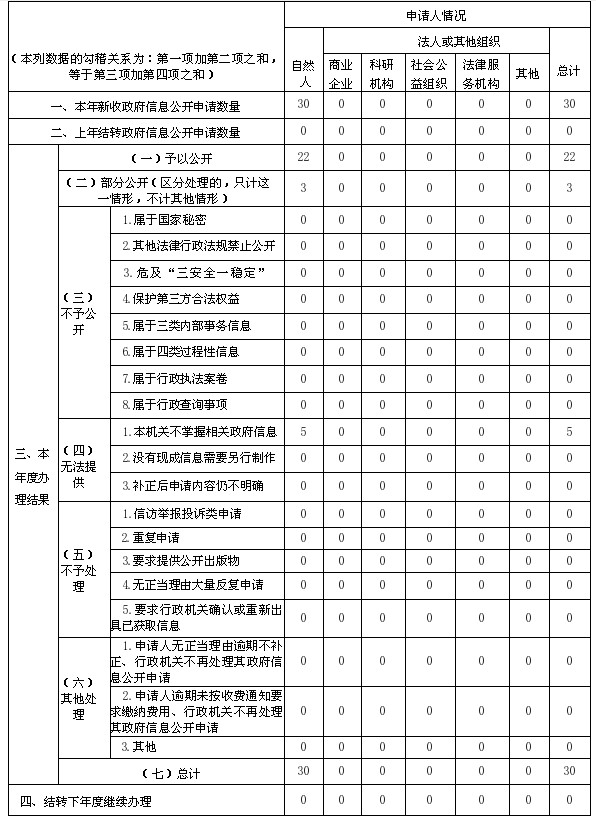 | （本列数据的勾稽关系为：第一项加第二项之和，等于第三项加第四项之和） | | | 申请人情况 | | | | | | |
|---|---|---|---|---|---|---|---|---|---|
| | | | 自然人 | 法人或其他组织 | | | | | 总计 |
| | | | | 商业企业 | 科研机构 | 社会公益组织 | 法律服务机构 | 其他 | |
| 一、本年新收政府信息公开申请数量 | | | 30 | 0 | 0 | 0 | 0 | 0 | 30 |
| 二、上年结转政府信息公开申请数量 | | | 0 | 0 | 0 | 0 | 0 | 0 | 0 |
| 三、本年度办理结果 | （一）予以公开 | | 22 | 0 | 0 | 0 | 0 | 0 | 22 |
| | （二）部分公开（区分处理的，只计这一情形，不计其他情形） | | 3 | 0 | 0 | 0 | 0 | 0 | 3 |
| | （三）不予公开 | 1.属于国家秘密 | 0 | 0 | 0 | 0 | 0 | 0 | 0 |
| | | 2.其他法律行政法规禁止公开 | 0 | 0 | 0 | 0 | 0 | 0 | 0 |
| | | 3.危及“三安全一稳定” | 0 | 0 | 0 | 0 | 0 | 0 | 0 |
| | | 4.保护第三方合法权益 | 0 | 0 | 0 | 0 | 0 | 0 | 0 |
| | | 5.属于三类内部事务信息 | 0 | 0 | 0 | 0 | 0 | 0 | 0 |
| | | 6.属于四类过程性信息 | 0 | 0 | 0 | 0 | 0 | 0 | 0 |
| | | 7.属于行政执法案卷 | 0 | 0 | 0 | 0 | 0 | 0 | 0 |
| | | 8.属于行政查询事项 | 0 | 0 | 0 | 0 | 0 | 0 | 0 |
| | （四）无法提供 | 1.本机关不掌握相关政府信息 | 5 | 0 | 0 | 0 | 0 | 0 | 5 |
| | | 2.没有现成信息需要另行制作 | 0 | 0 | 0 | 0 | 0 | 0 | 0 |
| | | 3.补正后申请内容仍不明确 | 0 | 0 | 0 | 0 | 0 | 0 | 0 |
| | （五）不予处理 | 1.信访举报投诉类申请 | 0 | 0 | 0 | 0 | 0 | 0 | 0 |
| | | 2.重复申请 | 0 | 0 | 0 | 0 | 0 | 0 | 0 |
| | | 3.要求提供公开出版物 | 0 | 0 | 0 | 0 | 0 | 0 | 0 |
| | | 4.无正当理由大量反复申请 | 0 | 0 | 0 | 0 | 0 | 0 | 0 |
| | | 5.要求行政机关确认或重新出具已获取信息 | 0 | 0 | 0 | 0 | 0 | 0 | 0 |
| | （六）其他处理 | 1.申请人无正当理由逾期不补正、行政机关不再处理其政府信息公开申请 | 0 | 0 | 0 | 0 | 0 | 0 | 0 |
| | | 2.申请人逾期未按收费通知要求缴纳费用、行政机关不再处理其政府信息公开申请 | 0 | 0 | 0 | 0 | 0 | 0 | 0 |
| | | 3.其他 | 0 | 0 | 0 | 0 | 0 | 0 | 0 |
| | （七）总计 | | 30 | 0 | 0 | 0 | 0 | 0 | 30 |
| 四、结转下年度继续办理 | | | 0 | 0 | 0 | 0 | 0 | 0 | 0 |